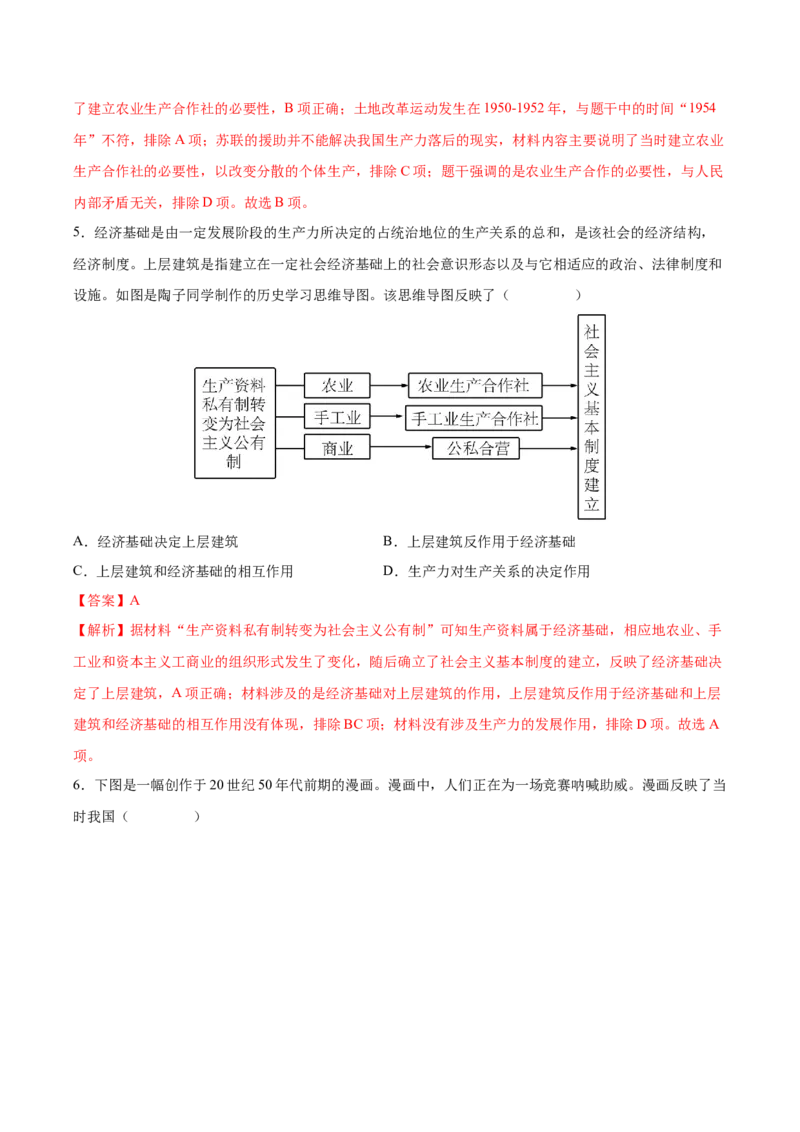 了建立农业生产合作社的必要性，B项正确；土地改革运动发生在1950-1952年，与题干中的时间“1954年”不符，排除A项；苏联的援助并不能解决我国生产力落后的现实，材料内容主要说明了当时建立农业生产合作社的必要性，以改变分散的个体生产，排除C项；题干强调的是农业生产合作的必要性，与人民内部矛盾无关，排除D项。故选B项。

5．经济基础是由一定发展阶段的生产力所决定的占统治地位的生产关系的总和，是该社会的经济结构，经济制度。上层建筑是指建立在一定社会经济基础上的社会意识形态以及与它相适应的政治、法律制度和设施。如图是陶子同学制作的历史学习思维导图。该思维导图反映了（　　）

生产资料私有制转变为社会主义公有制

农业

手工业

商业

农业生产合作社

手工业生产合作社

公私合营

社会主义基本制度建立

A．经济基础决定上层建筑　B．上层建筑反作用于经济基础

C．上层建筑和经济基础的相互作用　D．生产力对生产关系的决定作用

【答案】A

【解析】据材料“生产资料私有制转变为社会主义公有制”可知生产资料属于经济基础，相应地农业、手工业和资本主义工商业的组织形式发生了变化，随后确立了社会主义基本制度的建立，反映了经济基础决定了上层建筑，A项正确；材料涉及的是经济基础对上层建筑的作用，上层建筑反作用于经济基础和上层建筑和经济基础的相互作用没有体现，排除BC项；材料没有涉及生产力的发展作用，排除D项。故选A项。

6．下图是一幅创作于20世纪50年代前期的漫画。漫画中，人们正在为一场竞赛呐喊助威。漫画反映了当时我国（　　）